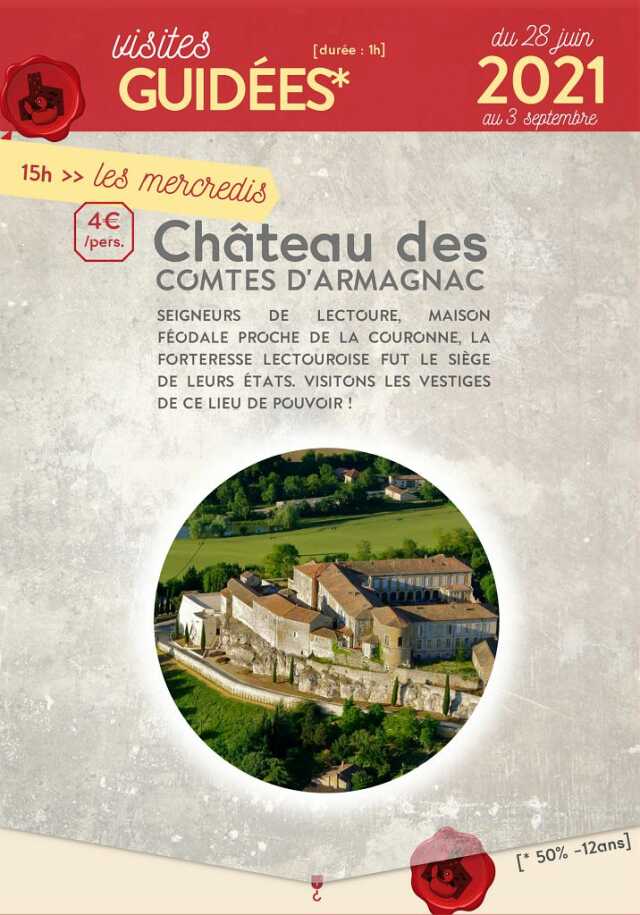 visites
GUIDÉES*
[durée : 1h]

du 28 juin
2021
au 3 septembre

15h >> les mercredis

4€
/pers.

Château des
COMTES D'ARMAGNAC

SEIGNEURS DE LECTOURE, MAISON FÉODALE PROCHE DE LA COURONNE, LA FORTERESSE LECTOUROISE FUT LE SIÈGE DE LEURS ÉTATS. VISITONS LES VESTIGES DE CE LIEU DE POUVOIR !

[* 50% -12ans]